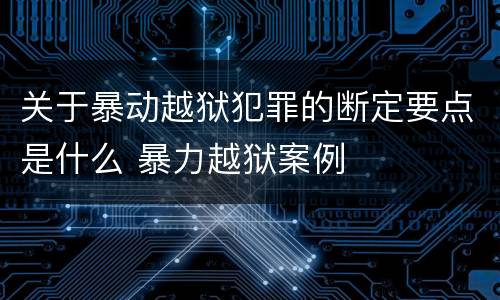 关于暴动越狱犯罪的断定要点是什么 暴力越狱案例